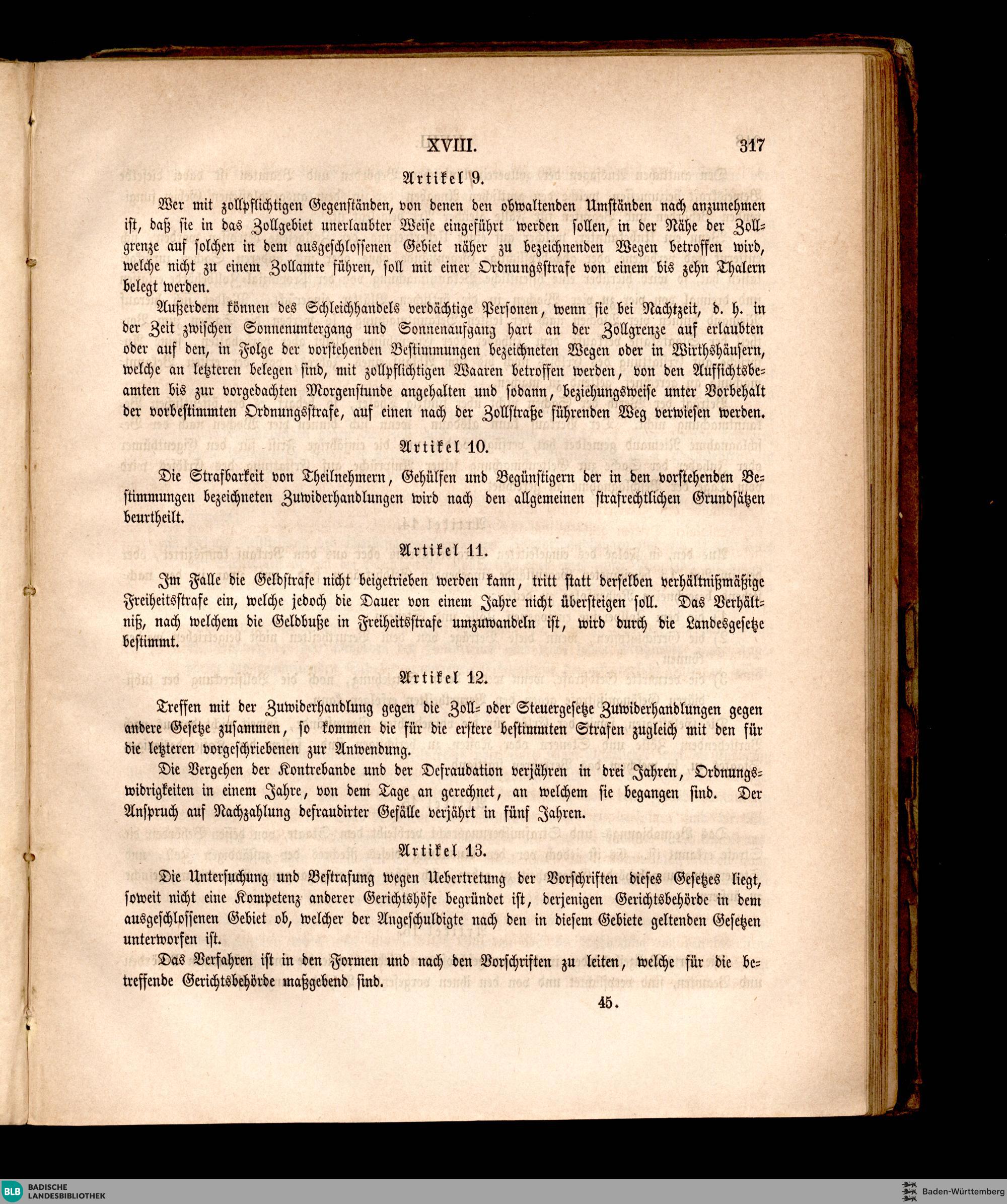 XVIII. 317

Artikel 9.

Wer mit zollpflichtigen Gegenständen, von denen den obwaltenden Umständen nach anzunehmen ist, daß sie in das Zollgebiet unerlaubter Weise eingeführt werden sollen, in der Nähe der Zollgrenze auf solchen in dem ausgeschlossenen Gebiet näher zu bezeichnenden Wegen betroffen wird, welche nicht zu einem Zollamte führen, soll mit einer Ordnungsstrafe von einem bis zehn Thalern belegt werden.

Außerdem können des Schleichhandels verdächtige Personen, wenn sie bei Nachtzeit, d. h. in der Zeit zwischen Sonnenuntergang und Sonnenaufgang hart an der Zollgrenze auf erlaubten oder auf den, in Folge der vorstehenden Bestimmungen bezeichneten Wegen oder in Wirthshäusern, welche an letzteren belegen sind, mit zollpflichtigen Waaren betroffen werden, von den Aufsichtsbeamten bis zur vorgedachten Morgenstunde angehalten und sodann, beziehungsweise unter Vorbehalt der vorbestimmten Ordnungsstrafe, auf einen nach der Zollstraße führenden Weg verwiesen werden.

Artikel 10.

Die Strafbarkeit von Theilnehmern, Gehülfen und Begünstigern der in den vorstehenden Bestimmungen bezeichneten Zuwiderhandlungen wird nach den allgemeinen strafrechtlichen Grundsätzen beurtheilt.

Artikel 11.

Im Falle die Geldstrafe nicht beigetrieben werden kann, tritt statt derselben verhältnißmäßige Freiheitsstrafe ein, welche jedoch die Dauer von einem Jahre nicht übersteigen soll. Das Verhältniß, nach welchem die Geldbuße in Freiheitsstrafe umzuwandeln ist, wird durch die Landesgesetze bestimmt.

Artikel 12.

Treffen mit der Zuwiderhandlung gegen die Zoll- oder Steuergesetze Zuwiderhandlungen gegen andere Gesetze zusammen, so kommen die für die erstere bestimmten Strafen zugleich mit den für die letzteren vorgeschriebenen zur Anwendung.

Die Vergehen der Kontrebande und der Defraudation verjähren in drei Jahren, Ordnungswidrigkeiten in einem Jahre, von dem Tage an gerechnet, an welchem sie begangen sind. Der Anspruch auf Nachzahlung defraudirter Gefälle verjährt in fünf Jahren.

Artikel 13.

Die Untersuchung und Bestrafung wegen Uebertretung der Vorschriften dieses Gesetzes liegt, soweit nicht eine Kompetenz anderer Gerichtshöfe begründet ist, derjenigen Gerichtsbehörde in dem ausgeschlossenen Gebiet ob, welcher der Angeschuldigte nach den in diesem Gebiete geltenden Gesetzen unterworfen ist.

Das Verfahren ist in den Formen und nach den Vorschriften zu leiten, welche für die betreffende Gerichtsbehörde maßgebend sind.

45.

BLB BADISCHE LANDESBIBLIOTHEK

Baden-Württemberg